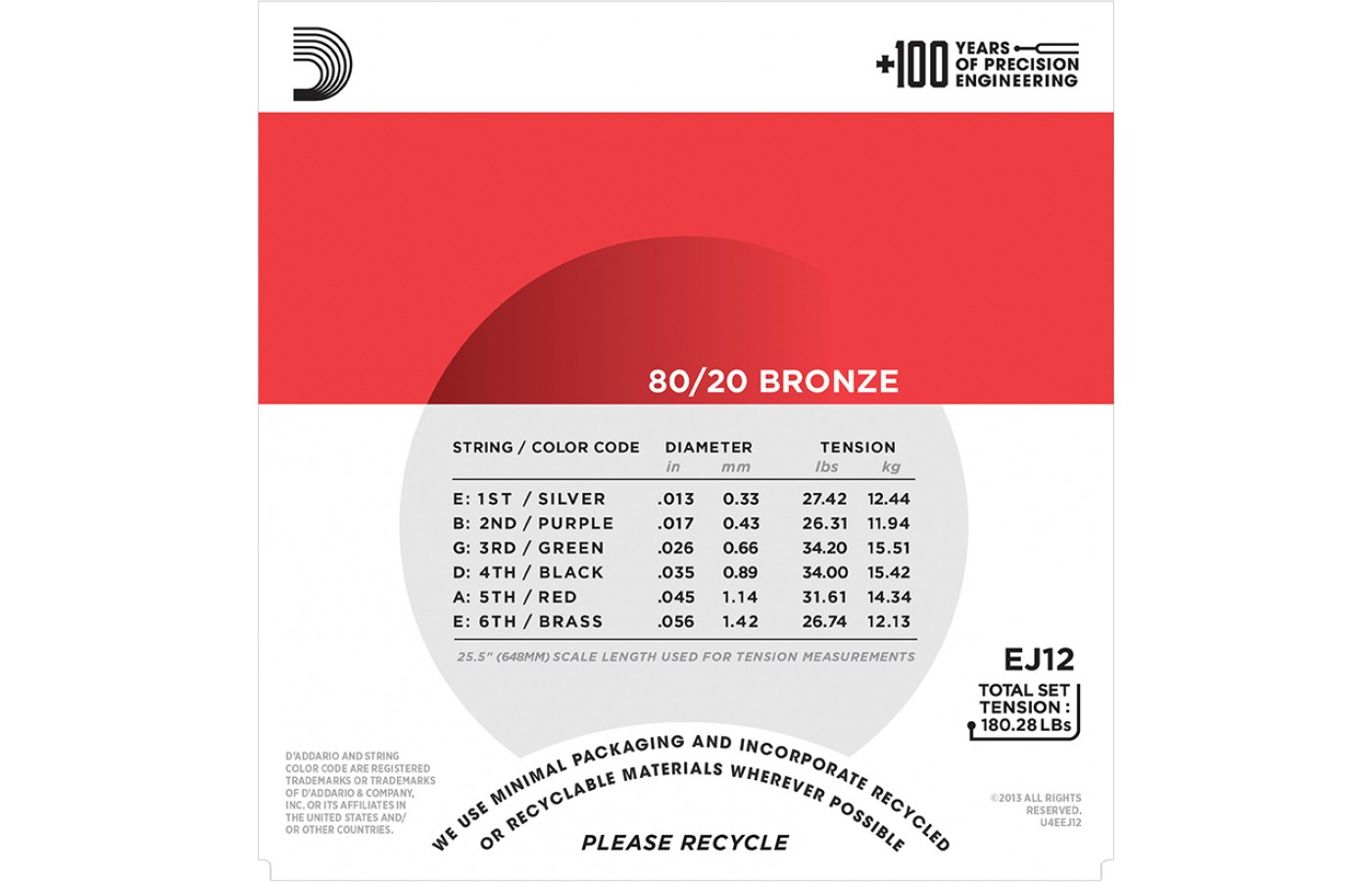 +100 YEARS OF PRECISION ENGINEERING

80/20 BRONZE

| STRING / COLOR CODE | DIAMETER in | DIAMETER mm | TENSION lbs | TENSION kg |
|---|---|---|---|---|
| E: 1ST / SILVER | .013 | 0.33 | 27.42 | 12.44 |
| B: 2ND / PURPLE | .017 | 0.43 | 26.31 | 11.94 |
| G: 3RD / GREEN | .026 | 0.66 | 34.20 | 15.51 |
| D: 4TH / BLACK | .035 | 0.89 | 34.00 | 15.42 |
| A: 5TH / RED | .045 | 1.14 | 31.61 | 14.34 |
| E: 6TH / BRASS | .056 | 1.42 | 26.74 | 12.13 |

25.5" (648MM) SCALE LENGTH USED FOR TENSION MEASUREMENTS

EJ12

TOTAL SET TENSION : 180.28 LBs

D'ADDARIO AND STRING COLOR CODE ARE REGISTERED TRADEMARKS OR TRADEMARKS OF D'ADDARIO & COMPANY, INC. OR ITS AFFILIATES IN THE UNITED STATES AND/ OR OTHER COUNTRIES.

WE USE MINIMAL PACKAGING AND INCORPORATE RECYCLED OR RECYCLABLE MATERIALS WHEREVER POSSIBLE

PLEASE RECYCLE

©2013 ALL RIGHTS RESERVED. U4EEJ12